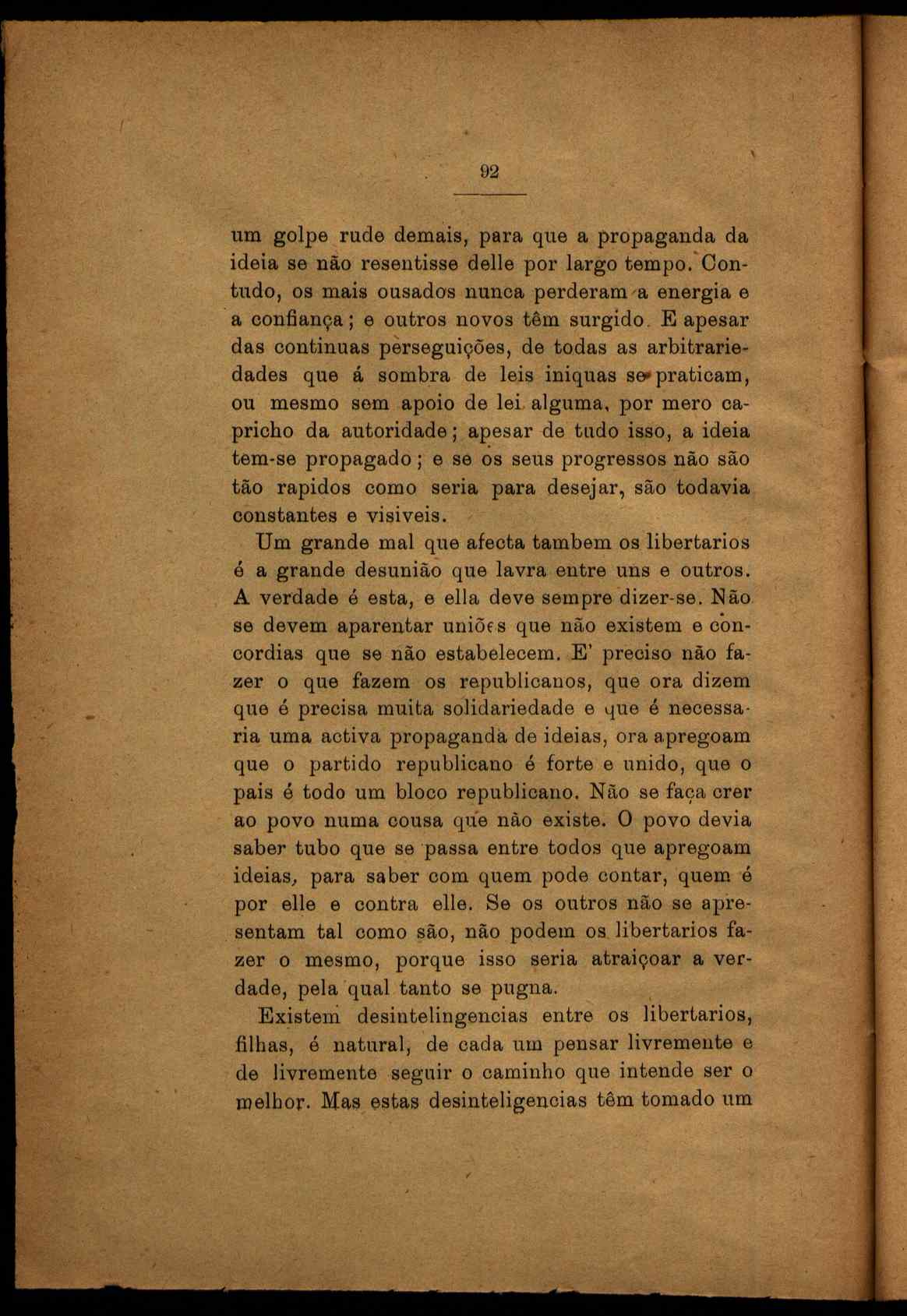 92

um golpe rude demais, para que a propaganda da ideia se não resentisse delle por largo tempo. Contudo, os mais ousados nunca perderam a energia e a confiança; e outros novos têm surgido. E apesar das continuas perseguições, de todas as arbitrariedades que á sombra de leis iniquas se praticam, ou mesmo sem apoio de lei alguma, por mero capricho da autoridade; apesar de tudo isso, a ideia tem-se propagado; e se os seus progressos não são tão rapidos como seria para desejar, são todavia constantes e visiveis.

Um grande mal que afecta tambem os libertarios é a grande desunião que lavra entre uns e outros. A verdade é esta, e ella deve sempre dizer-se. Não se devem aparentar uniões que não existem e concordias que se não estabelecem. E' preciso não fazer o que fazem os republicanos, que ora dizem que é precisa muita solidariedade e que é necessaria uma activa propaganda de ideias, ora apregoam que o partido republicano é forte e unido, que o pais é todo um bloco republicano. Não se faça crer ao povo numa cousa que não existe. O povo devia saber tubo que se passa entre todos que apregoam ideias, para saber com quem pode contar, quem é por elle e contra elle. Se os outros não se apresentam tal como são, não podem os libertarios fazer o mesmo, porque isso seria atraiçoar a verdade, pela qual tanto se pugna.

Existem desintelingencias entre os libertarios, filhas, é natural, de cada um pensar livremente e de livremente seguir o caminho que intende ser o melhor. Mas estas desinteligencias têm tomado um